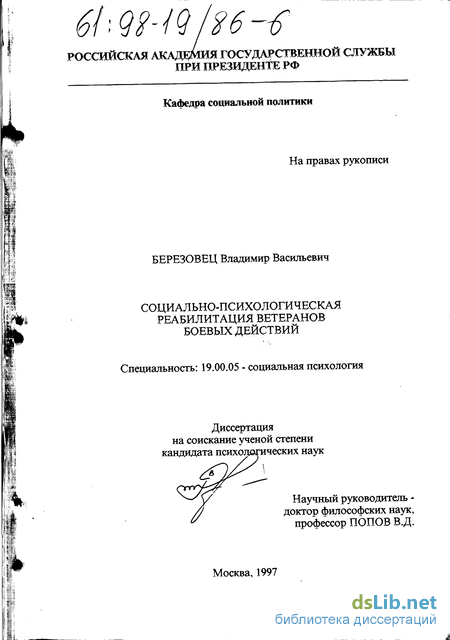 61:98-19/86-6

РОССИЙСКАЯ АКАДЕМИЯ ГОСУДАРСТВЕННОЙ СЛУЖБЫ ПРИ ПРЕЗИДЕНТЕ РФ

Кафедра социальной политики

На правах рукописи

БЕРЕЗОВЕЦ Владимир Васильевич

СОЦИАЛЬНО-ПСИХОЛОГИЧЕСКАЯ РЕАБИЛИТАЦИЯ ВЕТЕРАНОВ БОЕВЫХ ДЕЙСТВИЙ

Специальность: 19.00.05 - социальная психология

Диссертация на соискание ученой степени кандидата психологических наук

Научный руководитель - доктор философских наук, профессор ПОПОВ В.Д.

Москва, 1997

dsLib.net
библиотека диссертаций